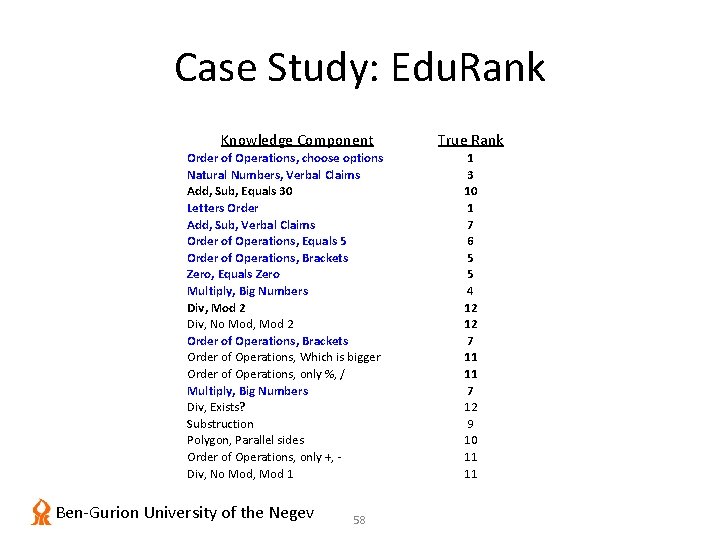 Case Study: EduRank

| Knowledge Component | True Rank |
|---|---|
| Order of Operations, choose options | 1 |
| Natural Numbers, Verbal Claims | 3 |
| Add, Sub, Equals 30 | 10 |
| Letters Order | 1 |
| Add, Sub, Verbal Claims | 7 |
| Order of Operations, Equals 5 | 6 |
| Order of Operations, Brackets | 5 |
| Zero, Equals Zero | 5 |
| Multiply, Big Numbers | 4 |
| Div, Mod 2 | 12 |
| Div, No Mod, Mod 2 | 12 |
| Order of Operations, Brackets | 7 |
| Order of Operations, Which is bigger | 11 |
| Order of Operations, only %, / | 11 |
| Multiply, Big Numbers | 7 |
| Div, Exists? | 12 |
| Substruction | 9 |
| Polygon, Parallel sides | 10 |
| Order of Operations, only +, - | 11 |
| Div, No Mod, Mod 1 | 11 |

Ben-Gurion University of the Negev

58